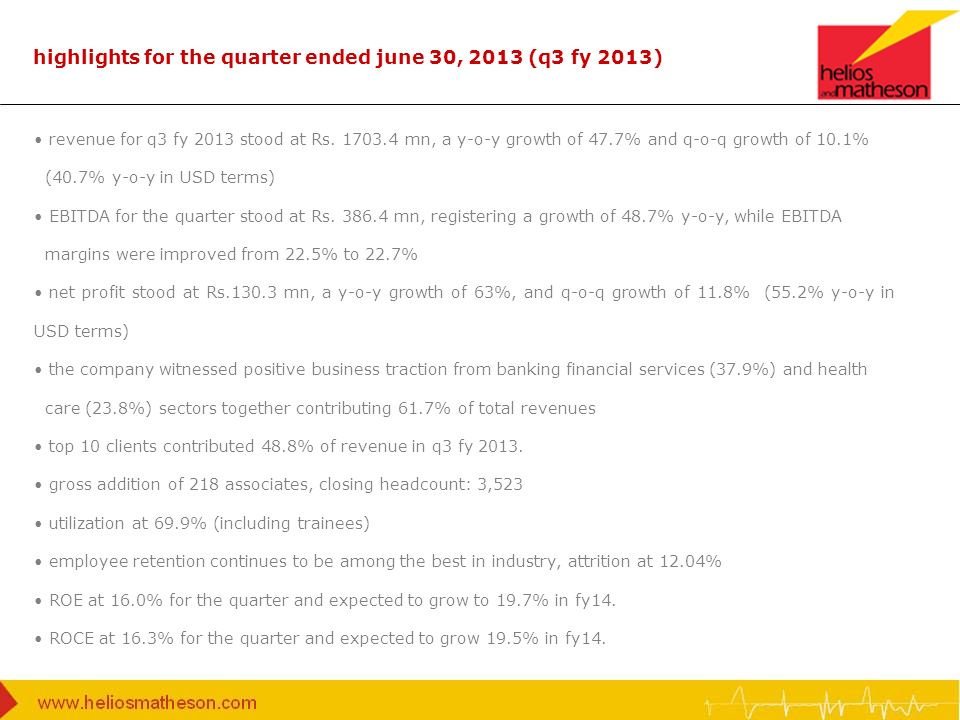 highlights for the quarter ended june 30, 2013 (q3 fy 2013)

helios and matheson

• revenue for q3 fy 2013 stood at Rs. 1703.4 mn, a y-o-y growth of 47.7% and q-o-q growth of 10.1% (40.7% y-o-y in USD terms)

• EBITDA for the quarter stood at Rs. 386.4 mn, registering a growth of 48.7% y-o-y, while EBITDA margins were improved from 22.5% to 22.7%

• net profit stood at Rs.130.3 mn, a y-o-y growth of 63%, and q-o-q growth of 11.8% (55.2% y-o-y in USD terms)

• the company witnessed positive business traction from banking financial services (37.9%) and health care (23.8%) sectors together contributing 61.7% of total revenues

• top 10 clients contributed 48.8% of revenue in q3 fy 2013.

• gross addition of 218 associates, closing headcount: 3,523

• utilization at 69.9% (including trainees)

• employee retention continues to be among the best in industry, attrition at 12.04%

• ROE at 16.0% for the quarter and expected to grow to 19.7% in fy14.

• ROCE at 16.3% for the quarter and expected to grow 19.5% in fy14.

www.heliosmatheson.com